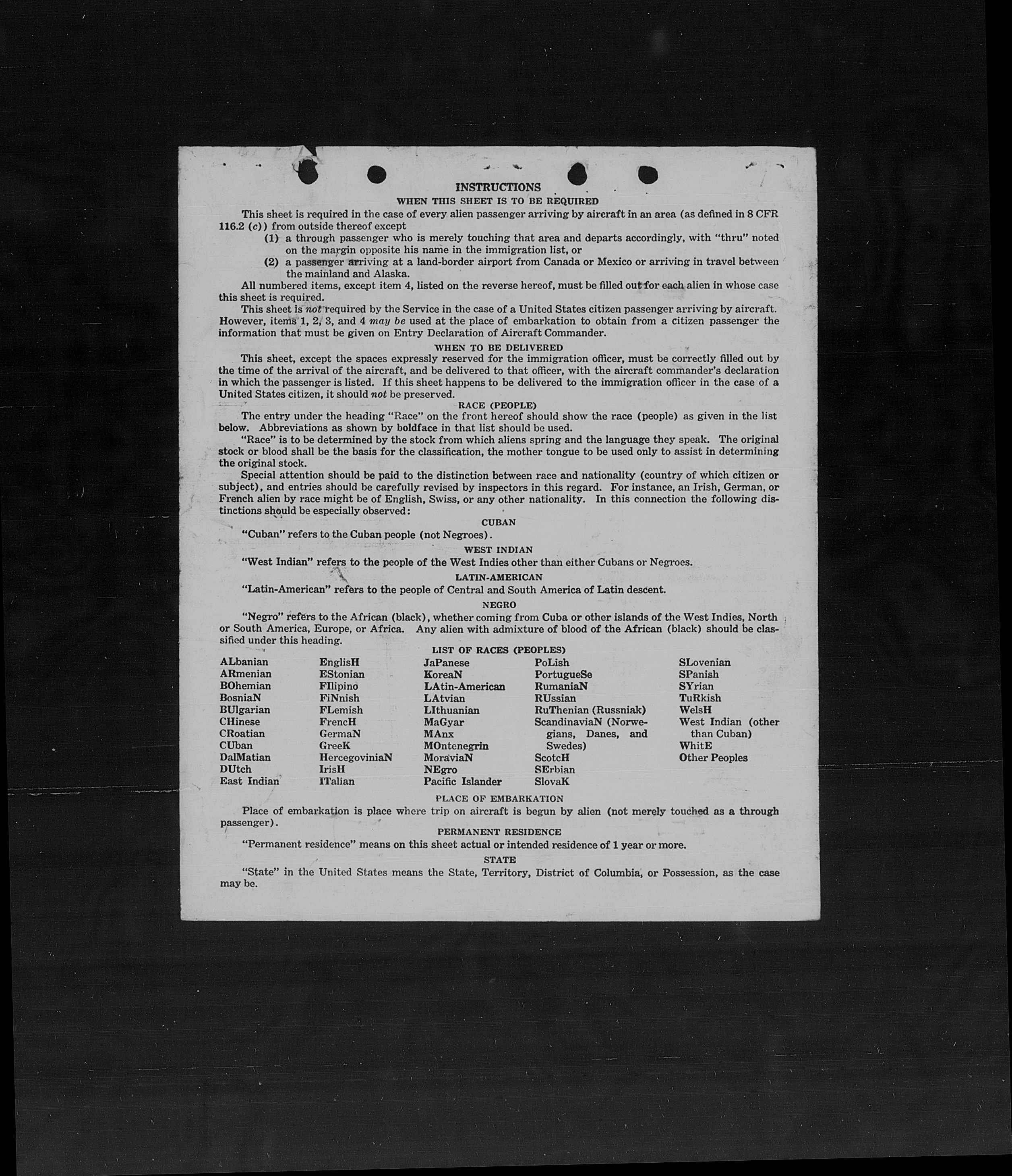 INSTRUCTIONS

WHEN THIS SHEET IS TO BE REQUIRED

This sheet is required in the case of every alien passenger arriving by aircraft in an area (as defined in 8 CFR 116.2 (c)) from outside thereof except

(1) a through passenger who is merely touching that area and departs accordingly, with "thru" noted on the margin opposite his name in the immigration list, or

(2) a passenger arriving at a land-border airport from Canada or Mexico or arriving in travel between the mainland and Alaska.

All numbered items, except item 4, listed on the reverse hereof, must be filled out for each alien in whose case this sheet is required.

This sheet is not required by the Service in the case of a United States citizen passenger arriving by aircraft. However, items 1, 2, 3, and 4 may be used at the place of embarkation to obtain from a citizen passenger the information that must be given on Entry Declaration of Aircraft Commander.

WHEN TO BE DELIVERED

This sheet, except the spaces expressly reserved for the immigration officer, must be correctly filled out by the time of the arrival of the aircraft, and be delivered to that officer, with the aircraft commander's declaration in which the passenger is listed. If this sheet happens to be delivered to the immigration officer in the case of a United States citizen, it should not be preserved.

RACE (PEOPLE)

The entry under the heading "Race" on the front hereof should show the race (people) as given in the list below. Abbreviations as shown by boldface in that list should be used.

"Race" is to be determined by the stock from which aliens spring and the language they speak. The original stock or blood shall be the basis for the classification, the mother tongue to be used only to assist in determining the original stock.

Special attention should be paid to the distinction between race and nationality (country of which citizen or subject), and entries should be carefully revised by inspectors in this regard. For instance, an Irish, German, or French alien by race might be of English, Swiss, or any other nationality. In this connection the following distinctions should be especially observed:

CUBAN

"Cuban" refers to the Cuban people (not Negroes).

WEST INDIAN

"West Indian" refers to the people of the West Indies other than either Cubans or Negroes.

LATIN-AMERICAN

"Latin-American" refers to the people of Central and South America of Latin descent.

NEGRO

"Negro" refers to the African (black), whether coming from Cuba or other islands of the West Indies, North or South America, Europe, or Africa. Any alien with admixture of blood of the African (black) should be classified under this heading.

LIST OF RACES (PEOPLES)

ALbanian
ARmenian
BOhemian
BosniaN
BUlgarian
CHinese
CRoatian
CUban
DalMatian
DUtch
East Indian

EnglisH
EStonian
FIlipino
FiNnish
FLemish
FrencH
GermaN
GreeK
HercegoviniaN
IrisH
ITalian

JaPanese
KoreaN
LAtin-American
LAtvian
LIthuanian
MaGyar
MAnx
MOntenegrin
MoraviaN
NEgro
Pacific Islander

PoLish
PortugueSe
RumaniaN
RUssian
RuThenian (Russniak)
ScandinaviaN (Norwegians, Danes, and Swedes)
ScotcH
SErbian
SlovaK

SLovenian
SPanish
SYrian
TuRkish
WelsH
West Indian (other than Cuban)
WhitE
Other Peoples

PLACE OF EMBARKATION

Place of embarkation is place where trip on aircraft is begun by alien (not merely touched as a through passenger).

PERMANENT RESIDENCE

"Permanent residence" means on this sheet actual or intended residence of 1 year or more.

STATE

"State" in the United States means the State, Territory, District of Columbia, or Possession, as the case may be.